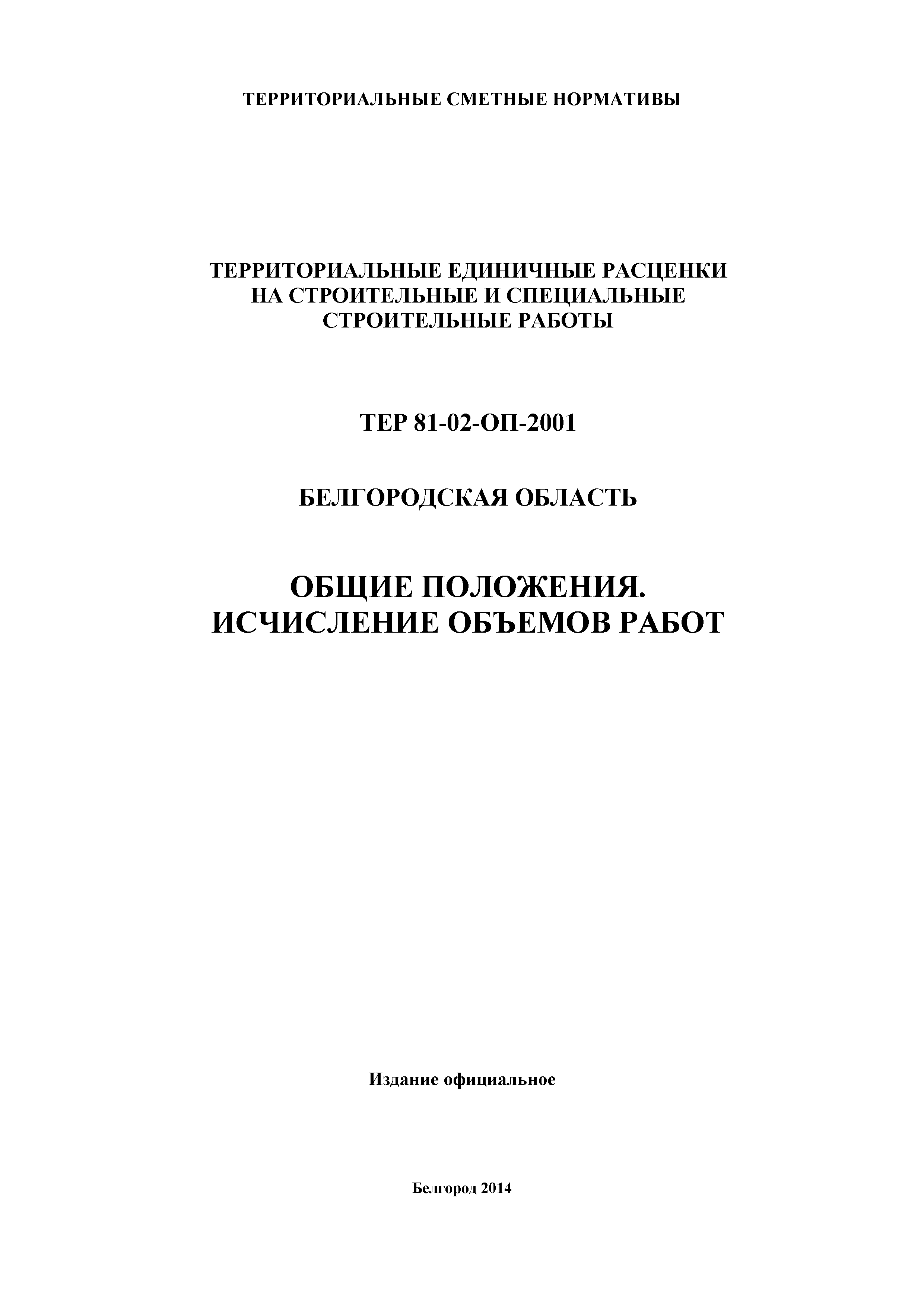 ТЕРРИТОРИАЛЬНЫЕ СМЕТНЫЕ НОРМАТИВЫ

ТЕРРИТОРИАЛЬНЫЕ ЕДИНИЧНЫЕ РАСЦЕНКИ НА СТРОИТЕЛЬНЫЕ И СПЕЦИАЛЬНЫЕ СТРОИТЕЛЬНЫЕ РАБОТЫ

ТЕР 81-02-ОП-2001

БЕЛГОРОДСКАЯ ОБЛАСТЬ

ОБЩИЕ ПОЛОЖЕНИЯ.
ИСЧИСЛЕНИЕ ОБЪЕМОВ РАБОТ

Издание официальное

Белгород 2014